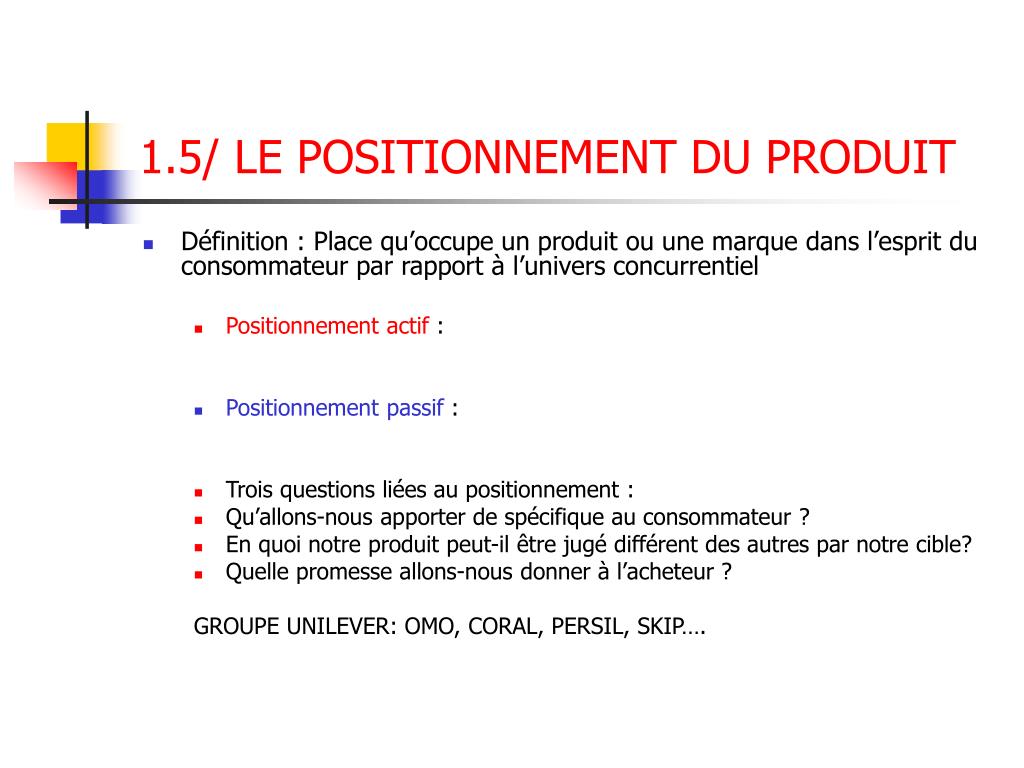 1.5/ LE POSITIONNEMENT DU PRODUIT

Définition : Place qu'occupe un produit ou une marque dans l'esprit du consommateur par rapport à l'univers concurrentiel

Positionnement actif :

Positionnement passif :

Trois questions liées au positionnement :
Qu'allons-nous apporter de spécifique au consommateur ?
En quoi notre produit peut-il être jugé différent des autres par notre cible?
Quelle promesse allons-nous donner à l'acheteur ?

GROUPE UNILEVER: OMO, CORAL, PERSIL, SKIP….